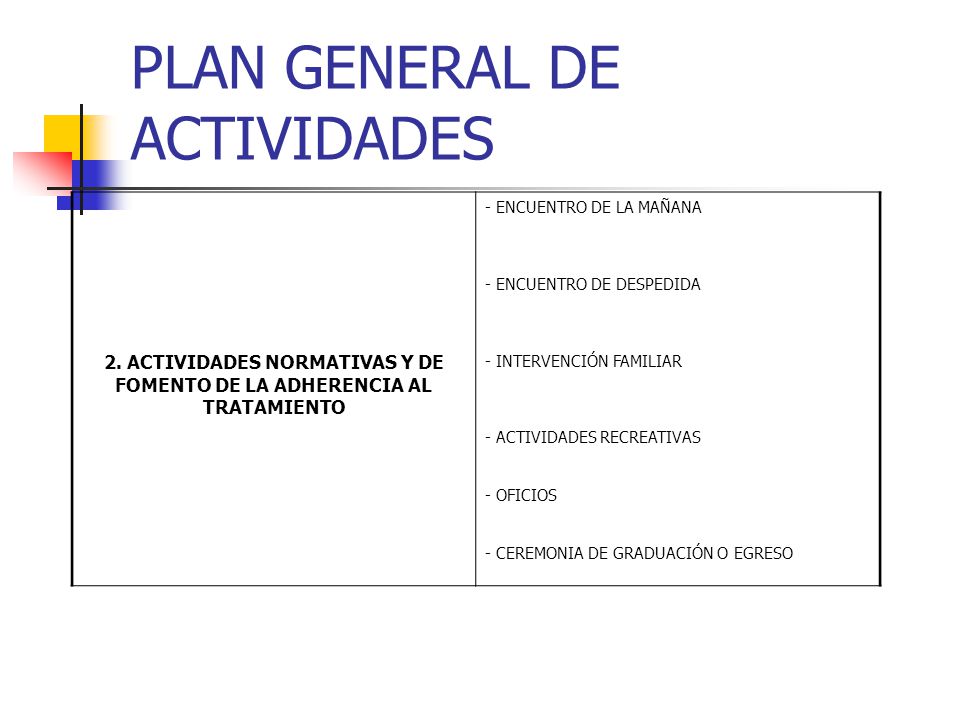 PLAN GENERAL DE ACTIVIDADES

| 2. ACTIVIDADES NORMATIVAS Y DE FOMENTO DE LA ADHERENCIA AL TRATAMIENTO | - ENCUENTRO DE LA MAÑANA<br>- ENCUENTRO DE DESPEDIDA<br>- INTERVENCIÓN FAMILIAR<br>- ACTIVIDADES RECREATIVAS<br>- OFICIOS<br>- CEREMONIA DE GRADUACIÓN O EGRESO |
|---|---|